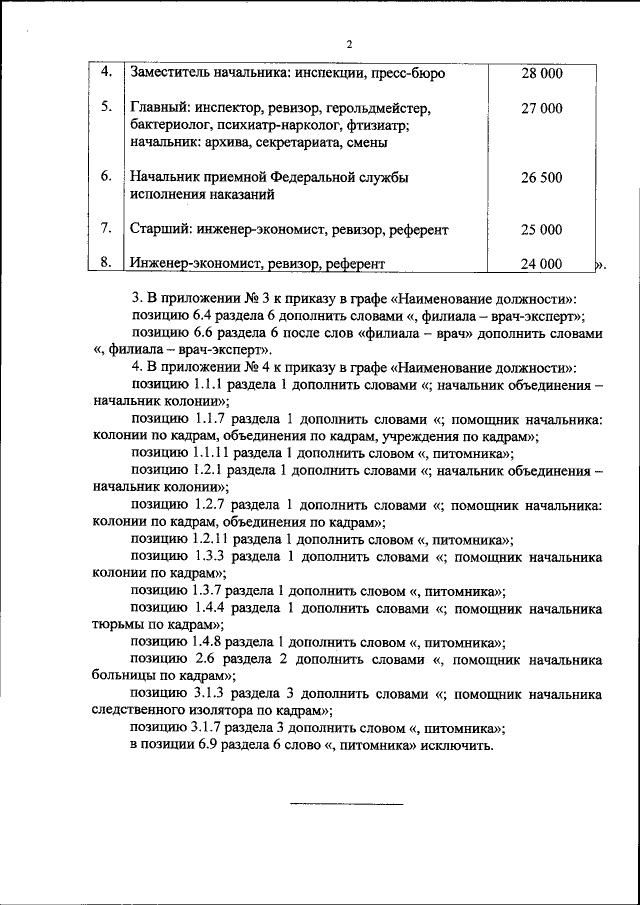 2

| 4. | Заместитель начальника: инспекции, пресс-бюро | 28 000 |
|---|---|---|
| 5. | Главный: инспектор, ревизор, герольдмейстер, бактериолог, психиатр-нарколог, фтизиатр; начальник: архива, секретариата, смены | 27 000 |
| 6. | Начальник приемной Федеральной службы исполнения наказаний | 26 500 |
| 7. | Старший: инженер-экономист, ревизор, референт | 25 000 |
| 8. | Инженер-экономист, ревизор, референт | 24 000 |

».

3. В приложении № 3 к приказу в графе «Наименование должности»:
позицию 6.4 раздела 6 дополнить словами «, филиала – врач-эксперт»;
позицию 6.6 раздела 6 после слов «филиала – врач» дополнить словами «, филиала – врач-эксперт».
4. В приложении № 4 к приказу в графе «Наименование должности»:
позицию 1.1.1 раздела 1 дополнить словами «; начальник объединения – начальник колонии»;
позицию 1.1.7 раздела 1 дополнить словами «; помощник начальника: колонии по кадрам, объединения по кадрам, учреждения по кадрам»;
позицию 1.1.11 раздела 1 дополнить словом «, питомника»;
позицию 1.2.1 раздела 1 дополнить словами «; начальник объединения – начальник колонии»;
позицию 1.2.7 раздела 1 дополнить словами «; помощник начальника: колонии по кадрам, объединения по кадрам»;
позицию 1.2.11 раздела 1 дополнить словом «, питомника»;
позицию 1.3.3 раздела 1 дополнить словами «; помощник начальника колонии по кадрам»;
позицию 1.3.7 раздела 1 дополнить словом «, питомника»;
позицию 1.4.4 раздела 1 дополнить словами «; помощник начальника тюрьмы по кадрам»;
позицию 1.4.8 раздела 1 дополнить словом «, питомника»;
позицию 2.6 раздела 2 дополнить словами «, помощник начальника больницы по кадрам»;
позицию 3.1.3 раздела 3 дополнить словами «; помощник начальника следственного изолятора по кадрам»;
позицию 3.1.7 раздела 3 дополнить словом «, питомника»;
в позиции 6.9 раздела 6 слово «, питомника» исключить.